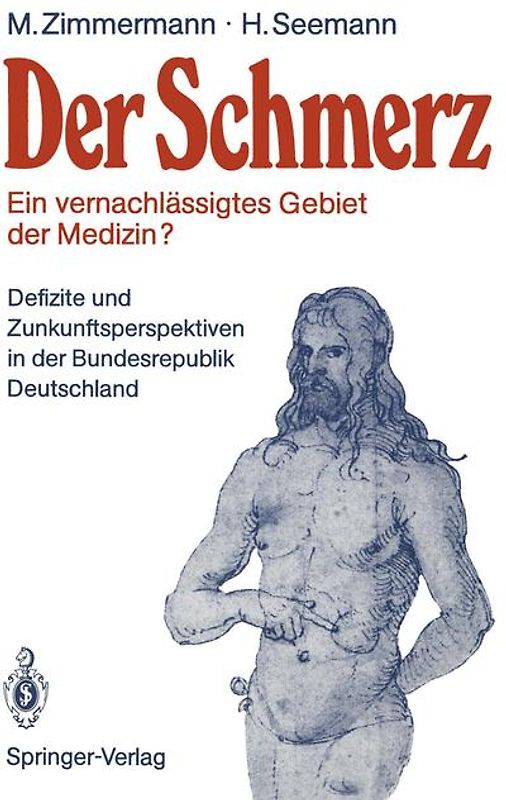 M. Zimmermann · H. Seemann

Der Schmerz

Ein vernachlässigtes Gebiet der Medizin?

Defizite und Zunkunftsperspektiven in der Bundesrepublik Deutschland

Springer-Verlag